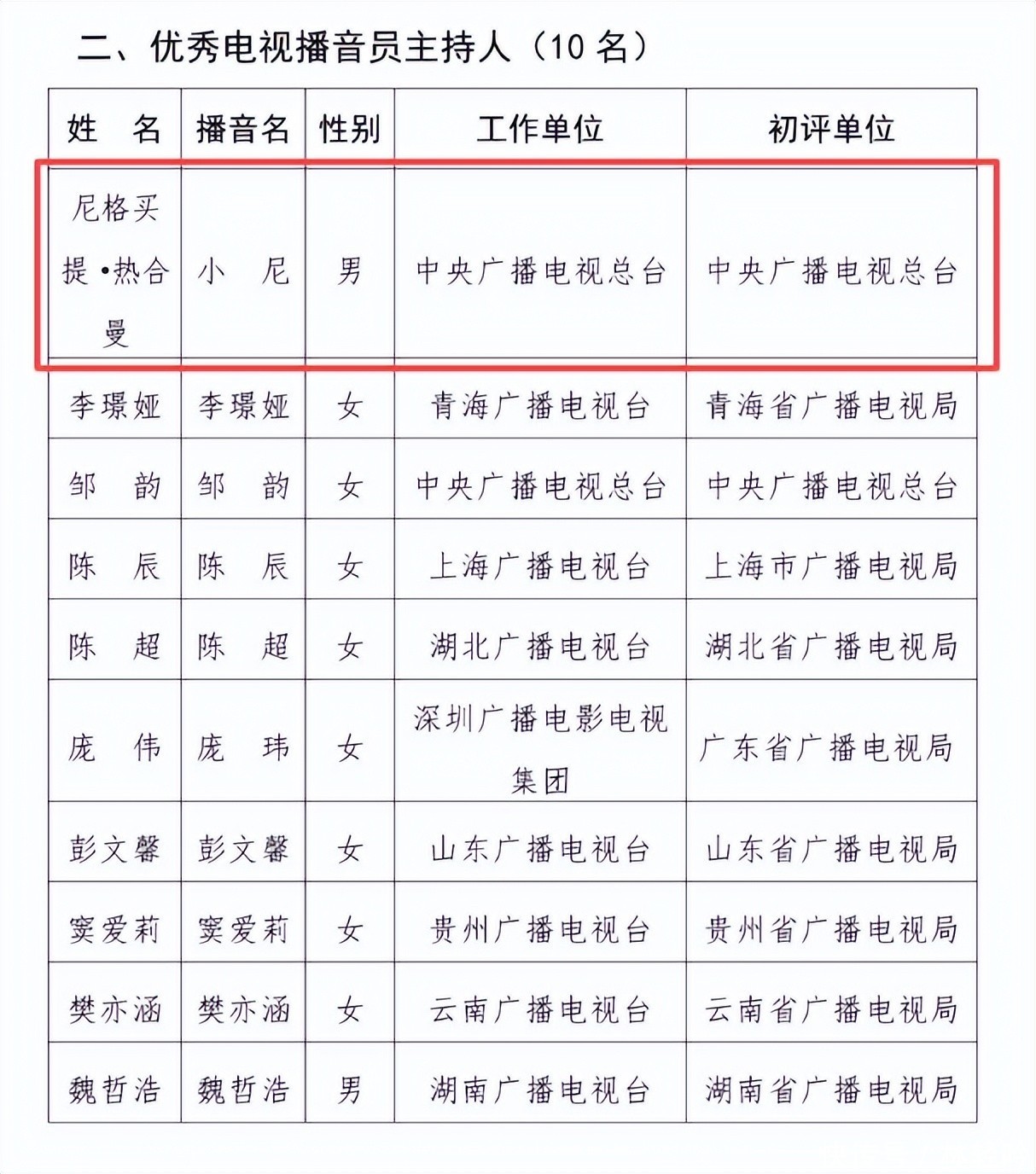 二、优秀电视播音员主持人（10 名）

| 姓　名 | 播音名 | 性别 | 工作单位 | 初评单位 |
|---|---|---|---|---|
| 尼格买提·热合曼 | 小　尼 | 男 | 中央广播电视总台 | 中央广播电视总台 |
| 李璟娅 | 李璟娅 | 女 | 青海广播电视台 | 青海省广播电视局 |
| 邹　韵 | 邹　韵 | 女 | 中央广播电视总台 | 中央广播电视总台 |
| 陈　辰 | 陈　辰 | 女 | 上海广播电视台 | 上海市广播电视局 |
| 陈　超 | 陈　超 | 女 | 湖北广播电视台 | 湖北省广播电视局 |
| 庞　伟 | 庞　玮 | 女 | 深圳广播电影电视集团 | 广东省广播电视局 |
| 彭文馨 | 彭文馨 | 女 | 山东广播电视台 | 山东省广播电视局 |
| 窦爱莉 | 窦爱莉 | 女 | 贵州广播电视台 | 贵州省广播电视局 |
| 樊亦涵 | 樊亦涵 | 女 | 云南广播电视台 | 云南省广播电视局 |
| 魏哲浩 | 魏哲浩 | 男 | 湖南广播电视台 | 湖南省广播电视局 |